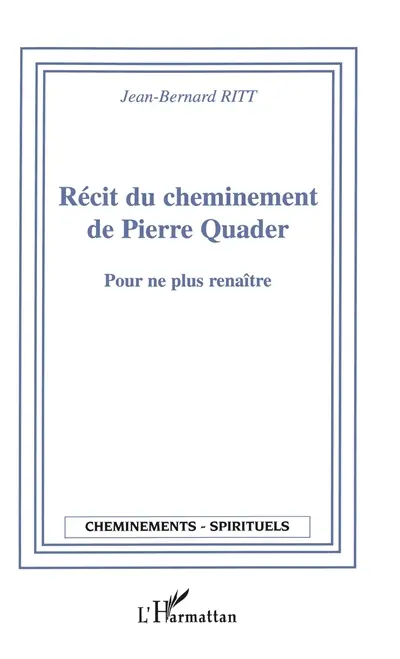 Jean-Bernard RITT

Récit du cheminement de Pierre Quader

Pour ne plus renaître

CHEMINEMENTS - SPIRITUELS

L'Harmattan